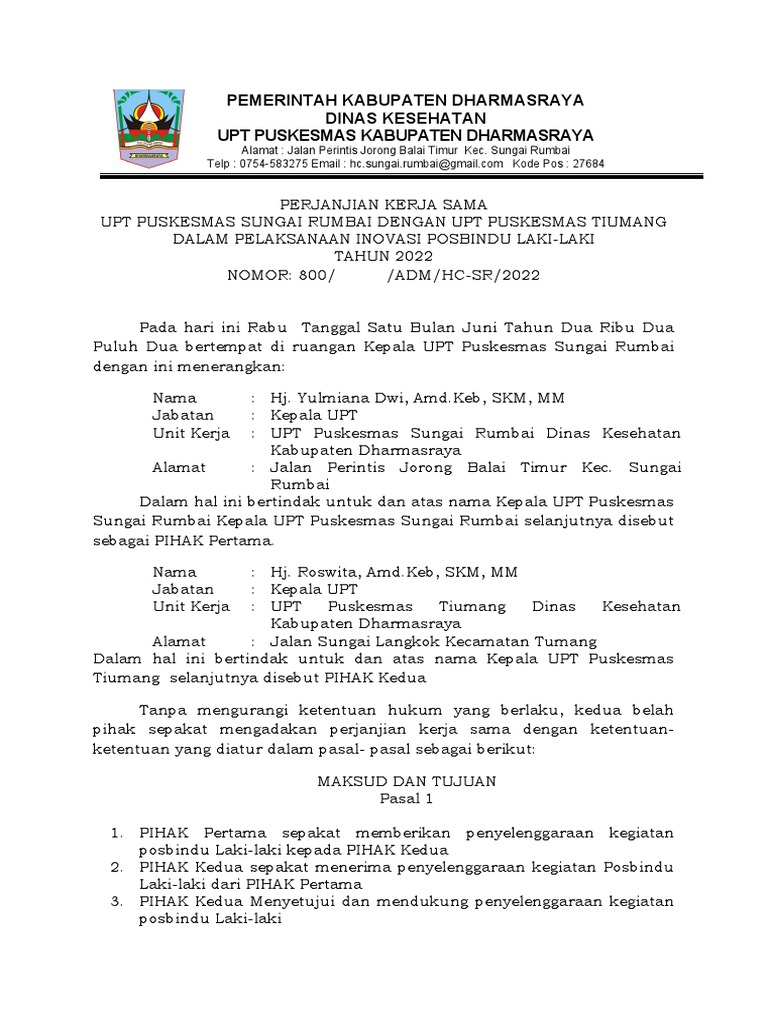 PEMERINTAH KABUPATEN DHARMASRAYA
DINAS KESEHATAN
UPT PUSKESMAS KABUPATEN DHARMASRAYA
Alamat : Jalan Perintis Jorong Balai Timur Kec. Sungai Rumbai
Telp : 0754-583275 Email : hc.sungai.rumbai@gmail.com Kode Pos : 27684

PERJANJIAN KERJA SAMA
UPT PUSKESMAS SUNGAI RUMBAI DENGAN UPT PUSKESMAS TIUMANG
DALAM PELAKSANAAN INOVASI POSBINDU LAKI-LAKI
TAHUN 2022
NOMOR: 800/ /ADM/HC-SR/2022

Pada hari ini Rabu Tanggal Satu Bulan Juni Tahun Dua Ribu Dua Puluh Dua bertempat di ruangan Kepala UPT Puskesmas Sungai Rumbai dengan ini menerangkan:

Nama : Hj. Yulmiana Dwi, Amd.Keb, SKM, MM
Jabatan : Kepala UPT
Unit Kerja : UPT Puskesmas Sungai Rumbai Dinas Kesehatan Kabupaten Dharmasraya
Alamat : Jalan Perintis Jorong Balai Timur Kec. Sungai Rumbai
Dalam hal ini bertindak untuk dan atas nama Kepala UPT Puskesmas Sungai Rumbai Kepala UPT Puskesmas Sungai Rumbai selanjutnya disebut sebagai PIHAK Pertama.

Nama : Hj. Roswita, Amd.Keb, SKM, MM
Jabatan : Kepala UPT
Unit Kerja : UPT Puskesmas Tiumang Dinas Kesehatan Kabupaten Dharmasraya
Alamat : Jalan Sungai Langkok Kecamatan Tumang
Dalam hal ini bertindak untuk dan atas nama Kepala UPT Puskesmas Tiumang selanjutnya disebut PIHAK Kedua

Tanpa mengurangi ketentuan hukum yang berlaku, kedua belah pihak sepakat mengadakan perjanjian kerja sama dengan ketentuan-ketentuan yang diatur dalam pasal- pasal sebagai berikut:

MAKSUD DAN TUJUAN
Pasal 1

1. PIHAK Pertama sepakat memberikan penyelenggaraan kegiatan posbindu Laki-laki kepada PIHAK Kedua
2. PIHAK Kedua sepakat menerima penyelenggaraan kegiatan Posbindu Laki-laki dari PIHAK Pertama
3. PIHAK Kedua Menyetujui dan mendukung penyelenggaraan kegiatan posbindu Laki-laki